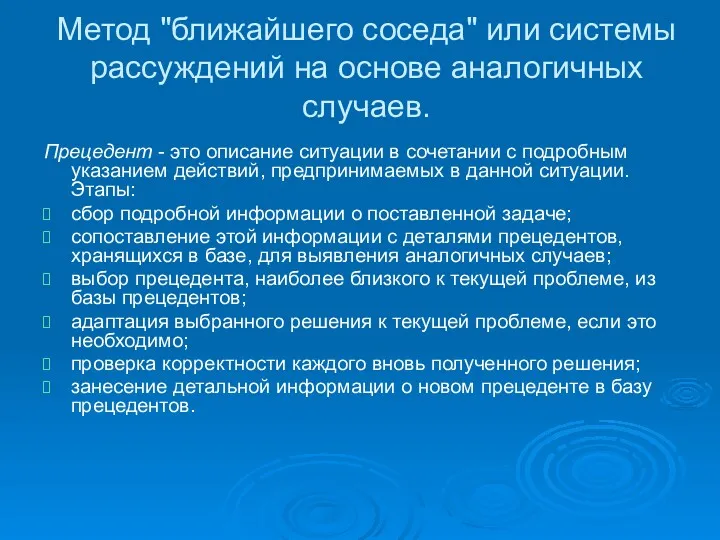 Метод "ближайшего соседа" или системы рассуждений на основе аналогичных случаев.

Прецедент - это описание ситуации в сочетании с подробным указанием действий, предпринимаемых в данной ситуации. Этапы:

сбор подробной информации о поставленной задаче;
сопоставление этой информации с деталями прецедентов, хранящихся в базе, для выявления аналогичных случаев;
выбор прецедента, наиболее близкого к текущей проблеме, из базы прецедентов;
адаптация выбранного решения к текущей проблеме, если это необходимо;
проверка корректности каждого вновь полученного решения;
занесение детальной информации о новом прецеденте в базу прецедентов.